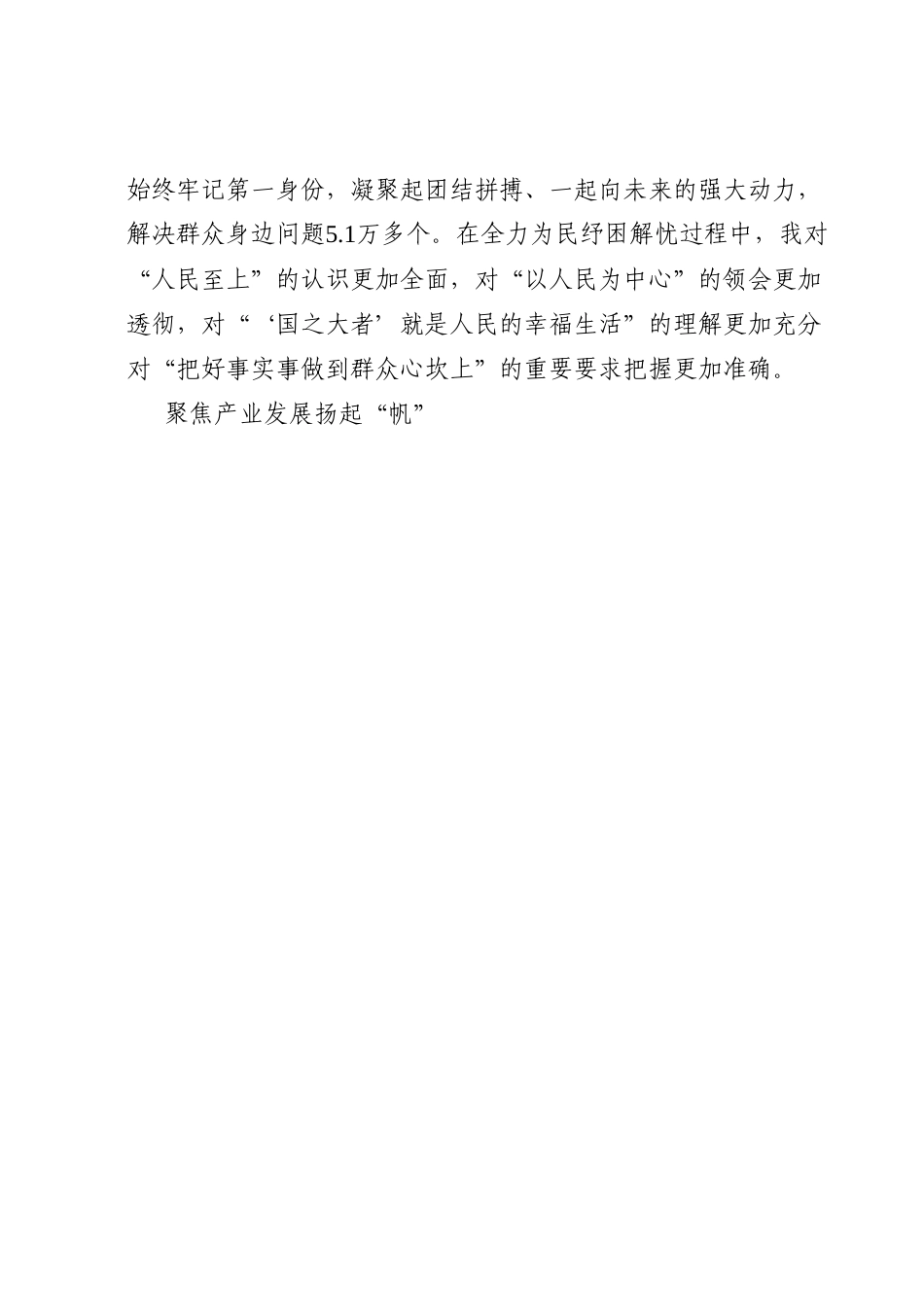 始终牢记第一身份，凝聚起团结拼搏、一起向未来的强大动力，解决群众身边问题5.1万多个。在全力为民纾困解忧过程中，我对“人民至上”的认识更加全面，对“以人民为中心”的领会更加透彻，对“‘国之大者’就是人民的幸福生活”的理解更加充分对“把好事实事做到群众心坎上”的重要要求把握更加准确。

聚焦产业发展扬起“帆”